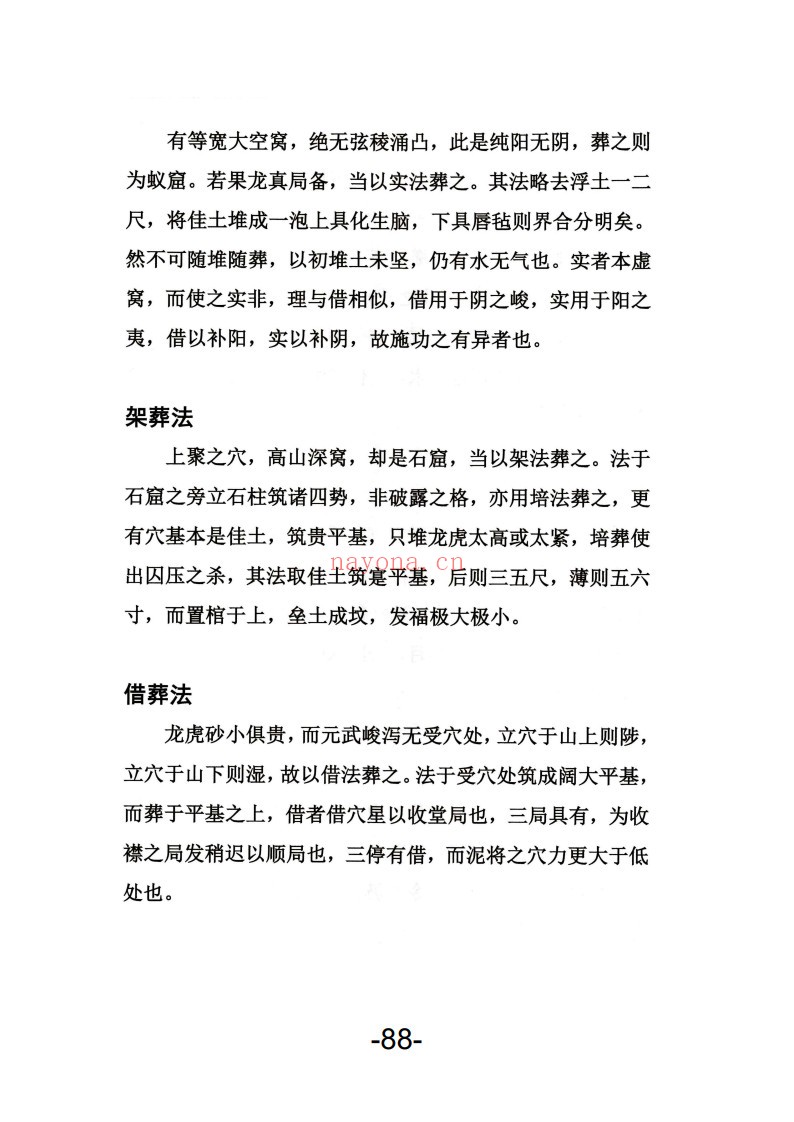 有等宽大空窝，绝无弦稜涌凸，此是纯阳无阴，葬之则为蚁窟。若果龙真局备，当以实法葬之。其法略去浮土一二尺，将佳土堆成一泡上具化生脑，下具唇毡则界合分明矣。然不可随堆随葬，以初堆土未坚，仍有水无气也。实者本虚窝，而使之实非，理与借相似，借用于阴之峻，实用于阳之夷，借以补阳，实以补阴，故施功之有异者也。

架葬法

上聚之穴，高山深窝，却是石窟，当以架法葬之。法于石窟之旁立石柱筑诸四势，非破露之格，亦用培法葬之，更有穴基本是佳土，筑贵平基，只堆龙虎太高或太紧，培葬使出囚压之杀，其法取佳土筑寔平基，后则三五尺，薄则五六寸，而置棺于上，垒土成坟，发福极大极小。

借葬法

龙虎砂小俱贵，而元武峻泻无受穴处，立穴于山上则陟，立穴于山下则湿，故以借法葬之。法于受穴处筑成阔大平基，而葬于平基之上，借者借穴星以收堂局也，三局具有，为收襟之局发稍迟以顺局也，三停有借，而泥将之穴力更大于低处也。

-88-

nayona.cn